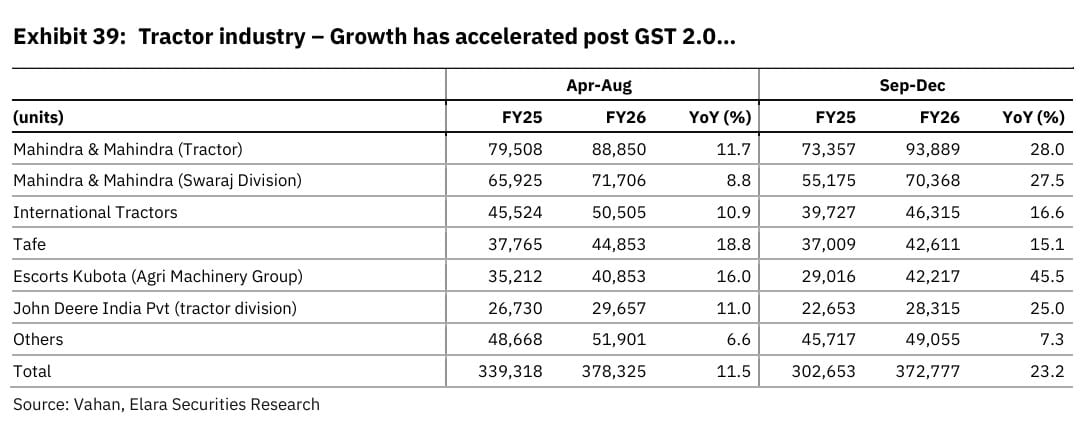 Exhibit 39: Tractor industry – Growth has accelerated post GST 2.0...

| | Apr-Aug | | | Sep-Dec | | |
|---|---|---|---|---|---|---|
| (units) | FY25 | FY26 | YoY (%) | FY25 | FY26 | YoY (%) |
| Mahindra & Mahindra (Tractor) | 79,508 | 88,850 | 11.7 | 73,357 | 93,889 | 28.0 |
| Mahindra & Mahindra (Swaraj Division) | 65,925 | 71,706 | 8.8 | 55,175 | 70,368 | 27.5 |
| International Tractors | 45,524 | 50,505 | 10.9 | 39,727 | 46,315 | 16.6 |
| Tafe | 37,765 | 44,853 | 18.8 | 37,009 | 42,611 | 15.1 |
| Escorts Kubota (Agri Machinery Group) | 35,212 | 40,853 | 16.0 | 29,016 | 42,217 | 45.5 |
| John Deere India Pvt (tractor division) | 26,730 | 29,657 | 11.0 | 22,653 | 28,315 | 25.0 |
| Others | 48,668 | 51,901 | 6.6 | 45,717 | 49,055 | 7.3 |
| Total | 339,318 | 378,325 | 11.5 | 302,653 | 372,777 | 23.2 |

Source: Vahan, Elara Securities Research